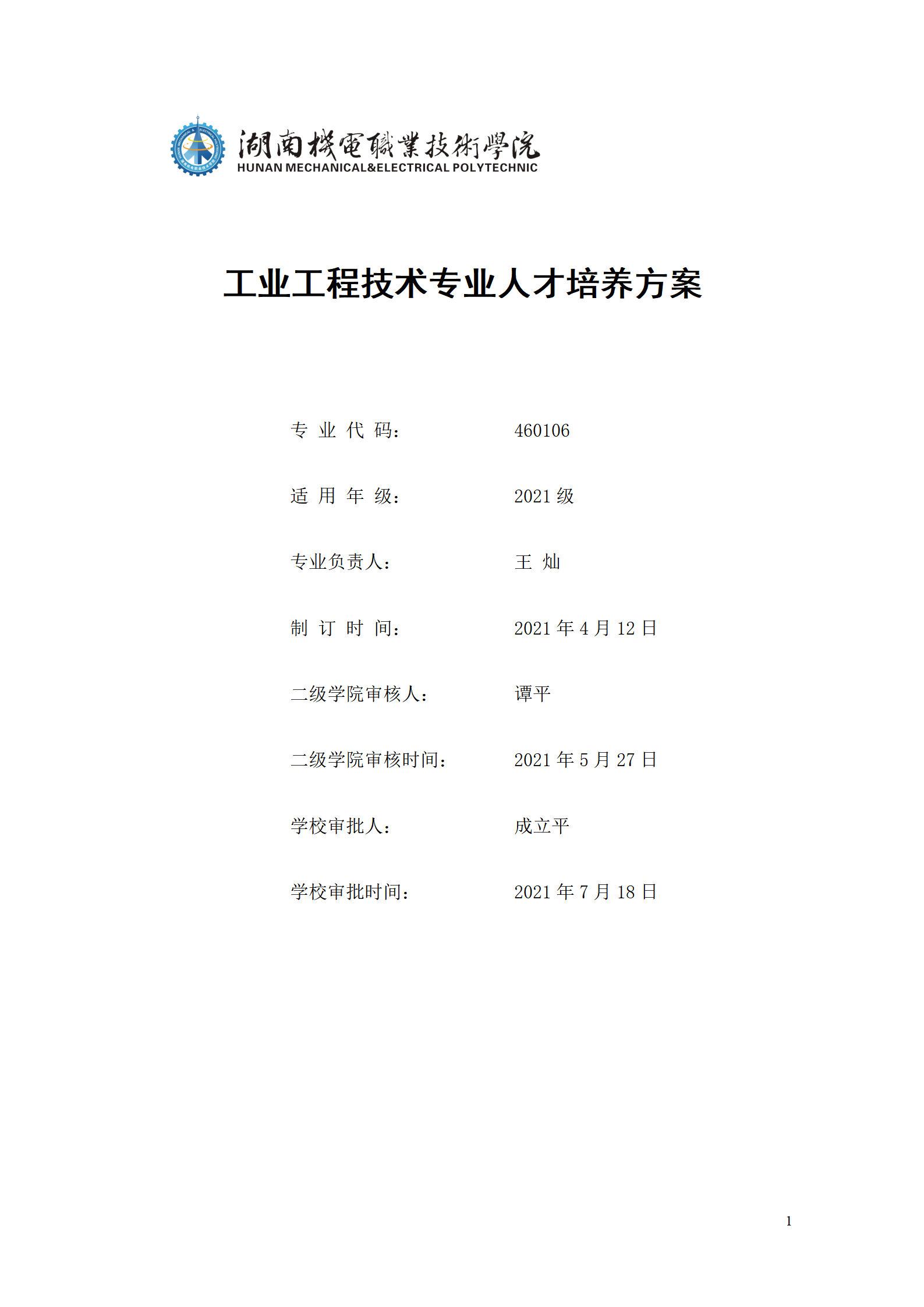 湖南機電職業技術學院
HUNAN MECHANICAL&ELECTRICAL POLYTECHNIC

工业工程技术专业人才培养方案

专 业 代 码： 460106

适 用 年 级： 2021 级

专业负责人： 王 灿

制 订 时 间： 2021 年 4 月 12 日

二级学院审核人： 谭平

二级学院审核时间： 2021 年 5 月 27 日

学校审批人： 成立平

学校审批时间： 2021 年 7 月 18 日

1